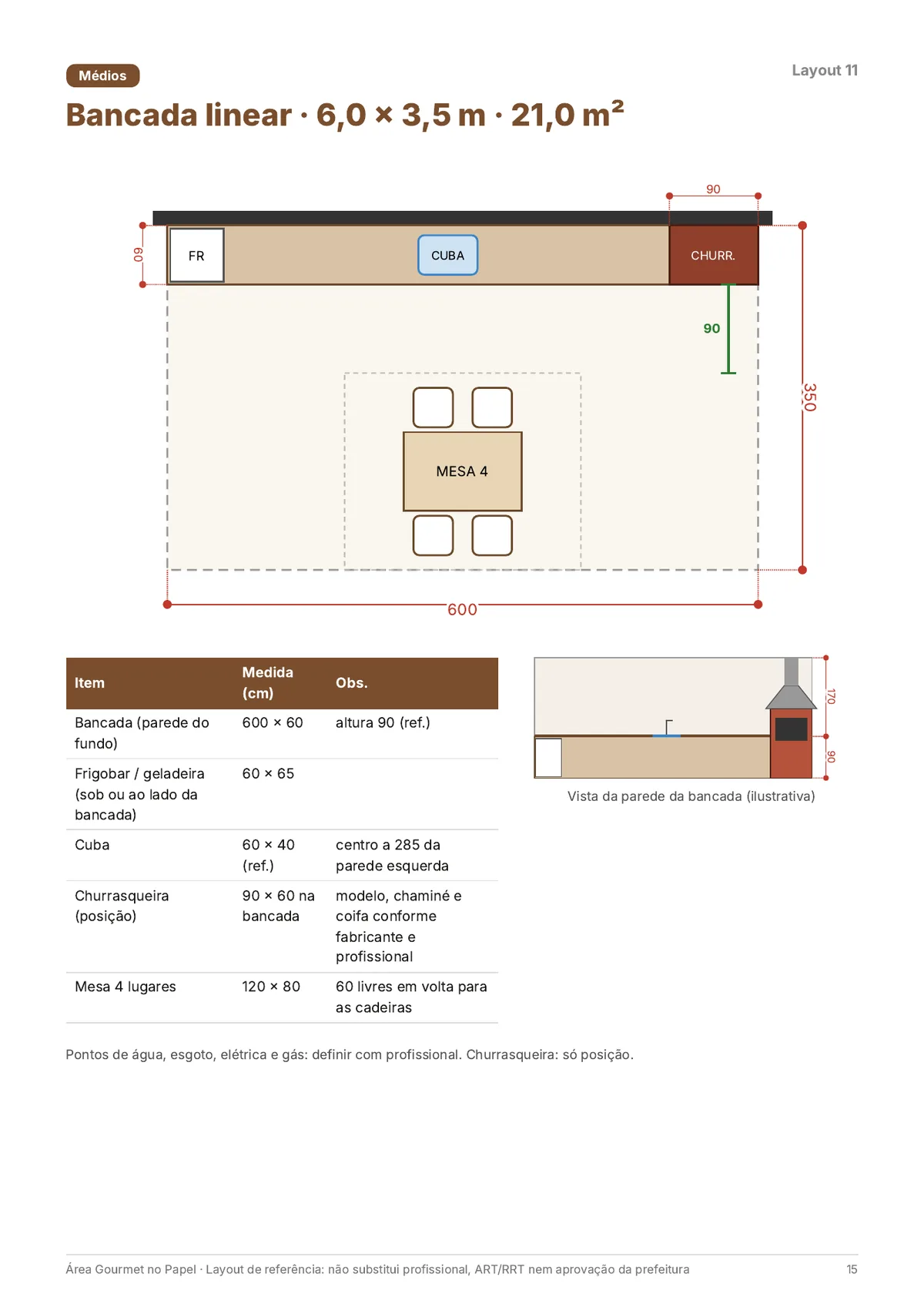 Médios

Layout 11

Bancada linear · 6,0 × 3,5 m · 21,0 m²

90

60

FR

CUBA

CHURR.

90

350

MESA 4

600

| Item | Medida (cm) | Obs. |
|---|---|---|
| Bancada (parede do fundo) | 600 × 60 | altura 90 (ref.) |
| Frigobar / geladeira (sob ou ao lado da bancada) | 60 × 65 | |
| Cuba | 60 × 40 (ref.) | centro a 285 da parede esquerda |
| Churrasqueira (posição) | 90 × 60 na bancada | modelo, chaminé e coifa conforme fabricante e profissional |
| Mesa 4 lugares | 120 × 80 | 60 livres em volta para as cadeiras |

170

90

Vista da parede da bancada (ilustrativa)

Pontos de água, esgoto, elétrica e gás: definir com profissional. Churrasqueira: só posição.

Área Gourmet no Papel · Layout de referência: não substitui profissional, ART/RRT nem aprovação da prefeitura

15